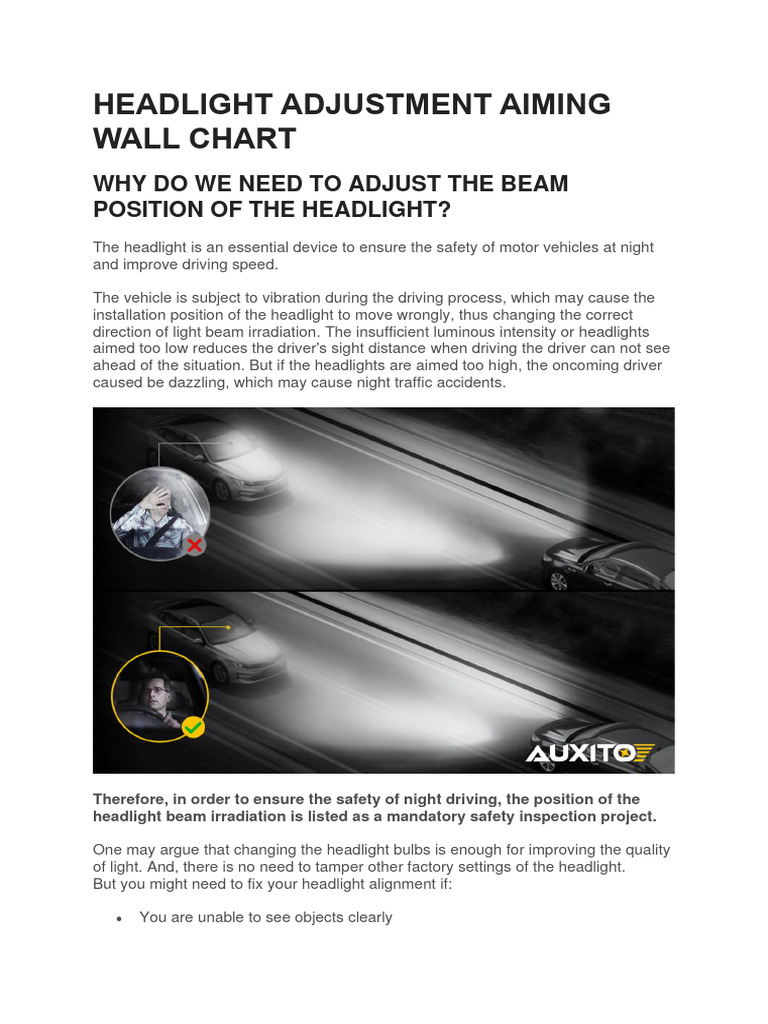 HEADLIGHT ADJUSTMENT AIMING WALL CHART

WHY DO WE NEED TO ADJUST THE BEAM POSITION OF THE HEADLIGHT?

The headlight is an essential device to ensure the safety of motor vehicles at night and improve driving speed.

The vehicle is subject to vibration during the driving process, which may cause the installation position of the headlight to move wrongly, thus changing the correct direction of light beam irradiation. The insufficient luminous intensity or headlights aimed too low reduces the driver's sight distance when driving the driver can not see ahead of the situation. But if the headlights are aimed too high, the oncoming driver caused be dazzling, which may cause night traffic accidents.

AUXITO

Therefore, in order to ensure the safety of night driving, the position of the headlight beam irradiation is listed as a mandatory safety inspection project.

One may argue that changing the headlight bulbs is enough for improving the quality of light. And, there is no need to tamper other factory settings of the headlight.
But you might need to fix your headlight alignment if:

• You are unable to see objects clearly